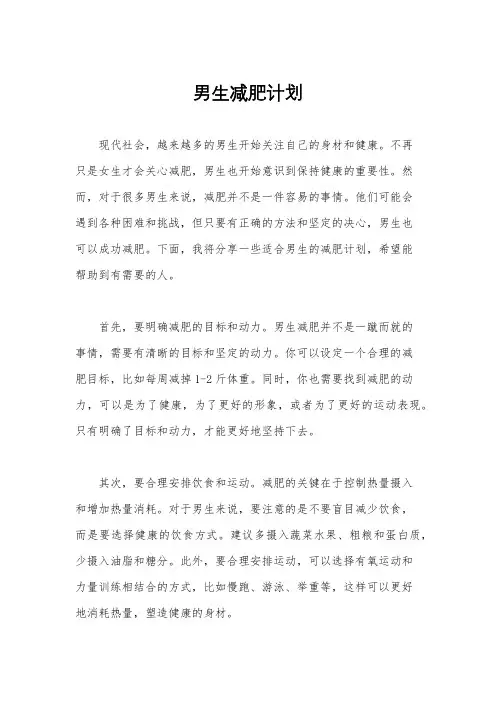 男生减肥计划

现代社会，越来越多的男生开始关注自己的身材和健康。不再只是女生才会关心减肥，男生也开始意识到保持健康的重要性。然而，对于很多男生来说，减肥并不是一件容易的事情。他们可能会遇到各种困难和挑战，但只要有正确的方法和坚定的决心，男生也可以成功减肥。下面，我将分享一些适合男生的减肥计划，希望能帮助到有需要的人。

首先，要明确减肥的目标和动力。男生减肥并不是一蹴而就的事情，需要有清晰的目标和坚定的动力。你可以设定一个合理的减肥目标，比如每周减掉1-2斤体重。同时，你也需要找到减肥的动力，可以是为了健康，为了更好的形象，或者为了更好的运动表现。只有明确了目标和动力，才能更好地坚持下去。

其次，要合理安排饮食和运动。减肥的关键在于控制热量摄入和增加热量消耗。对于男生来说，要注意的是不要盲目减少饮食，而是要选择健康的饮食方式。建议多摄入蔬菜水果、粗粮和蛋白质，少摄入油脂和糖分。此外，要合理安排运动，可以选择有氧运动和力量训练相结合的方式，比如慢跑、游泳、举重等，这样可以更好地消耗热量，塑造健康的身材。